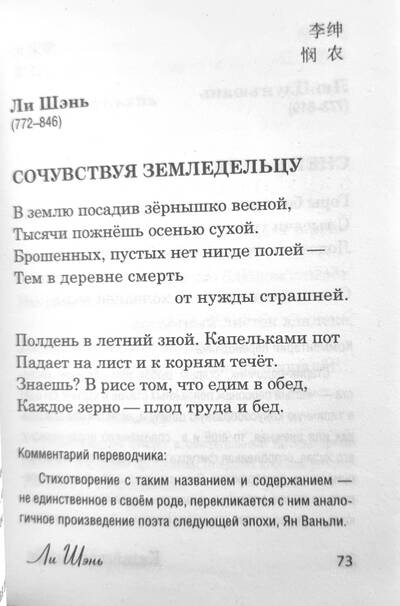 李绅
悯农

Ли Шэнь
(772–846)

СОЧУВСТВУЯ ЗЕМЛЕДЕЛЬЦУ

В землю посадив зёрнышко весной,
Тысячи пожнёшь осенью сухой.
Брошенных, пустых нет нигде полей —
Тем в деревне смерть
от нужды страшней.

Полдень в летний зной. Капельками пот
Падает на лист и к корням течёт.
Знаешь? В рисе том, что едим в обед,
Каждое зерно — плод труда и бед.

Комментарий переводчика:

Стихотворение с таким названием и содержанием — не единственное в своём роде, перекликается с ним аналогичное произведение поэта следующей эпохи, Ян Ваньли.

Ли Шэнь 73